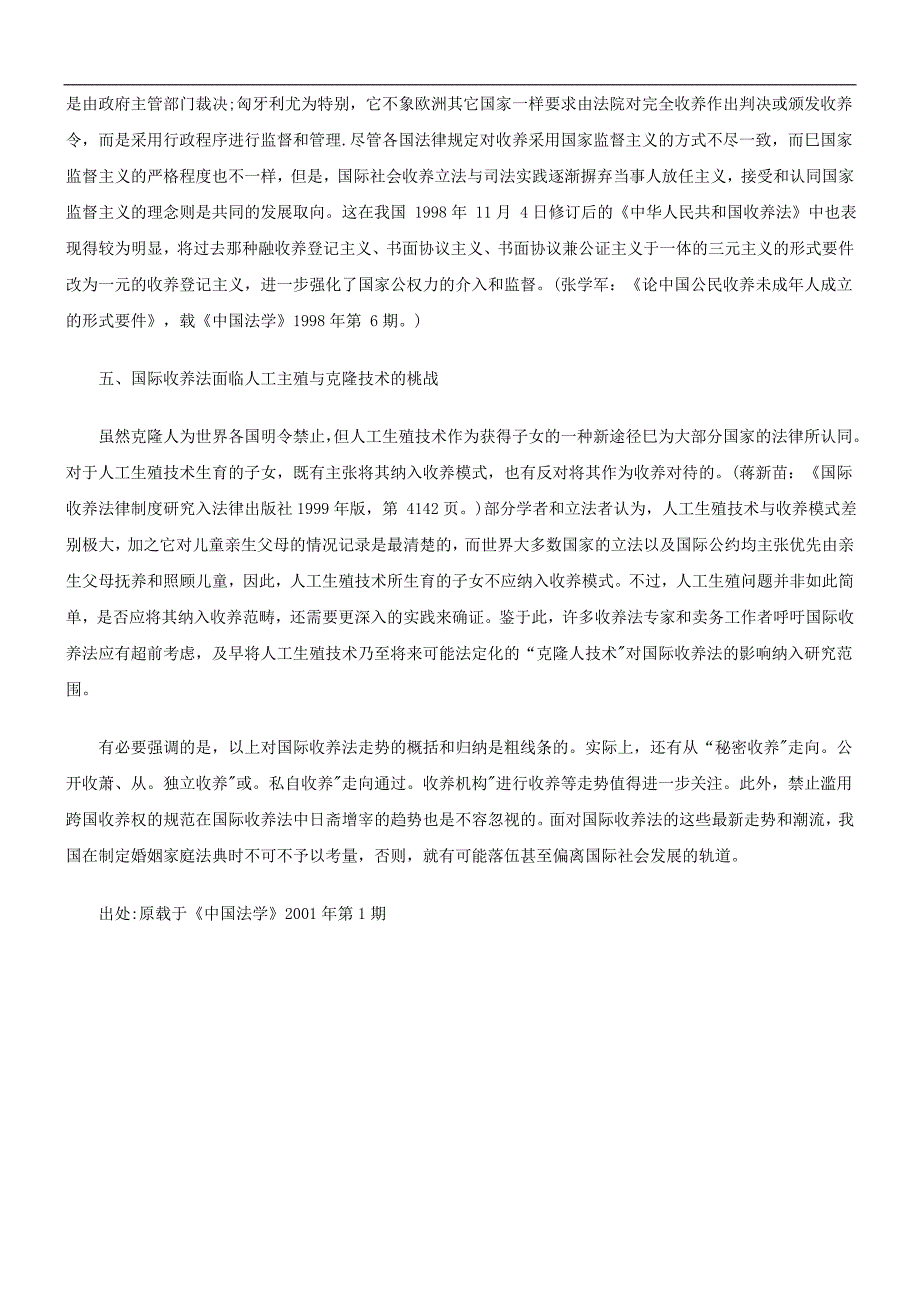 是由政府主管部门裁决;匈牙利尤为特别，它不象欧洲其它国家一样要求由法院对完全收养作出判决或颁发收养令，而是采用行政程序进行监督和管理.尽管各国法律规定对收养采用国家监督主义的方式不尽一致，而巳国家监督主义的严格程度也不一样，但是，国际社会收养立法与司法实践逐渐摒弃当事人放任主义，接受和认同国家监督主义的理念则是共同的发展取向。这在我国 1998 年 11 月 4 日修订后的《中华人民共和国收养法》中也表现得较为明显，将过去那种融收养登记主义、书面协议主义、书面协议兼公证主义于一体的三元主义的形式要件改为一元的收养登记主义，进一步强化了国家公权力的介入和监督。(张学军：《论中国公民收养未成年人成立的形式要件》，载《中国法学》1998 年第 6 期。)

五、国际收养法面临人工主殖与克隆技术的桃战

虽然克隆人为世界各国明令禁止,但人工生殖技术作为获得子女的一种新途径巳为大部分国家的法律所认同。对于人工生殖技术生育的子女，既有主张将其纳入收养模式，也有反对将其作为收养对待的。(蒋新苗：《国际收养法律制度研究入法律出版社 1999 年版，第 4142 页。)部分学者和立法者认为，人工生殖技术与收养模式差别极大，加之它对儿童亲生父母的情况记录是最清楚的，而世界大多数国家的立法以及国际公约均主张优先由亲生父母抚养和照顾儿童，因此，人工生殖技术所生育的子女不应纳入收养模式。不过，人工生殖问题并非如此简单，是否应将其纳入收养范畴，还需要更深入的实践来确证。鉴于此，许多收养法专家和卖务工作者呼吁国际收养法应有超前考虑，及早将人工生殖技术乃至将来可能法定化的“克隆人技术"对国际收养法的影响纳入研究范围。

有必要强调的是，以上对国际收养法走势的概括和归纳是粗线条的。实际上，还有从“秘密收养"走向。公开收萧、从。独立收养"或。私自收养"走向通过。收养机构"进行收养等走势值得进一步关注。此外，禁止滥用跨国收养权的规范在国际收养法中日斋增宰的趋势也是不容忽视的。面对国际收养法的这些最新走势和潮流，我国在制定婚姻家庭法典时不可不予以考量，否则，就有可能落伍甚至偏离国际社会发展的轨道。

出处:原载于《中国法学》2001 年第 1 期